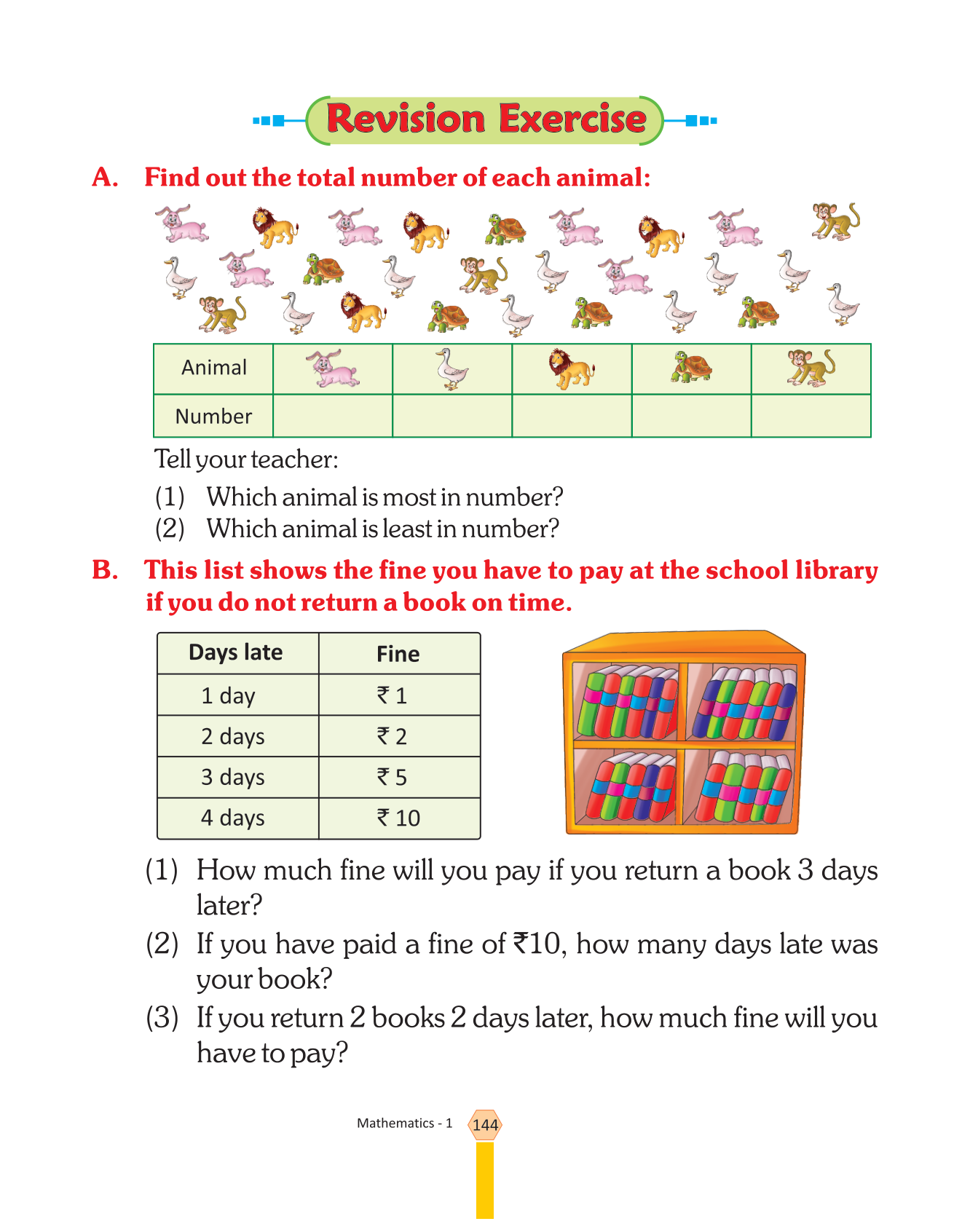 Revision Exercise

A. Find out the total number of each animal:

| Animal | | | | | |
|---|---|---|---|---|---|
| Number | | | | | |

Tell your teacher:

(1) Which animal is most in number?

(2) Which animal is least in number?

B. This list shows the fine you have to pay at the school library if you do not return a book on time.

| Days late | Fine |
|---|---|
| 1 day | ₹ 1 |
| 2 days | ₹ 2 |
| 3 days | ₹ 5 |
| 4 days | ₹ 10 |

(1) How much fine will you pay if you return a book 3 days later?

(2) If you have paid a fine of ₹10, how many days late was your book?

(3) If you return 2 books 2 days later, how much fine will you have to pay?

Mathematics - 1 144